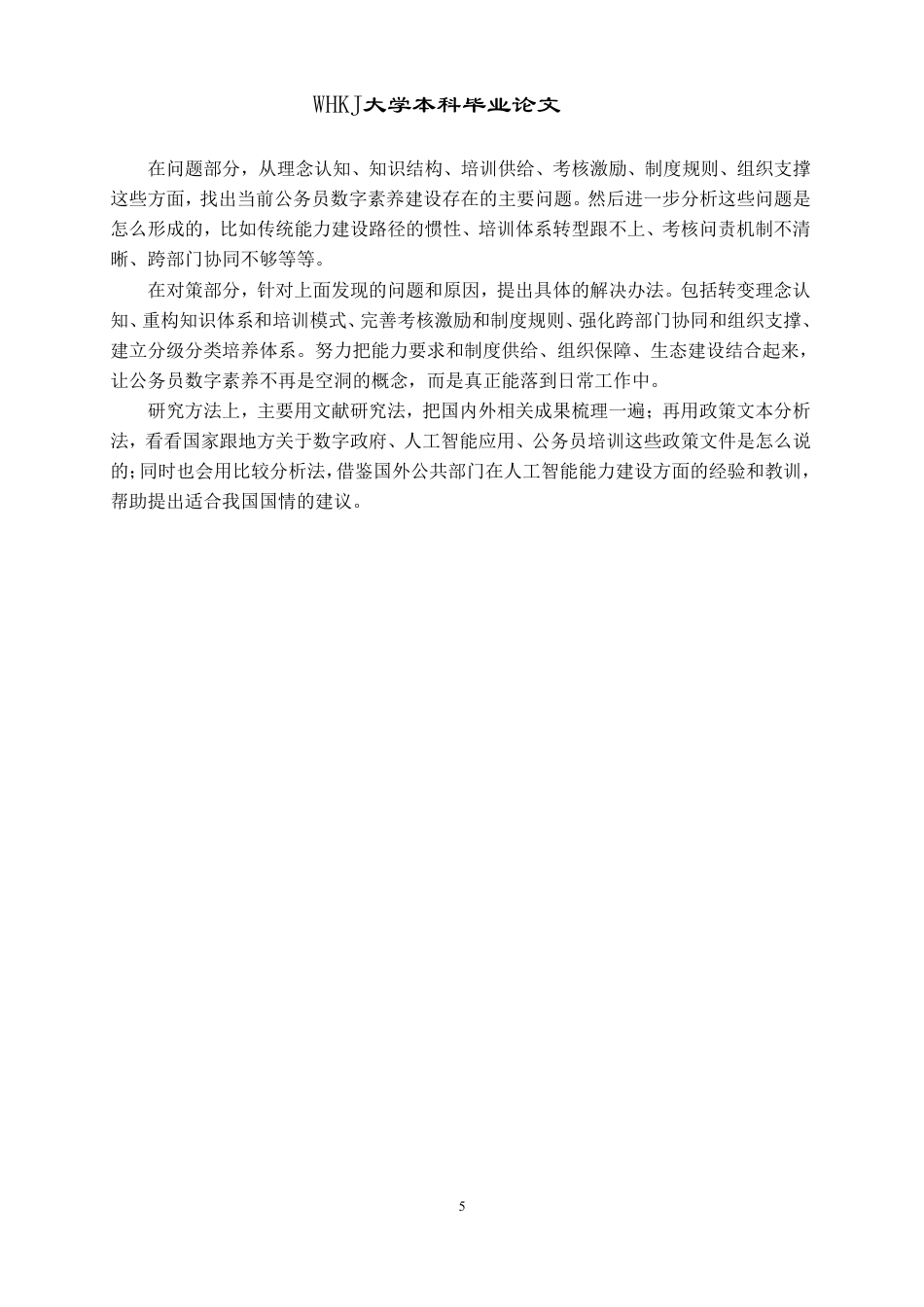 WHKJ大学本科毕业论文

在问题部分，从理念认知、知识结构、培训供给、考核激励、制度规则、组织支撑这些方面，找出当前公务员数字素养建设存在的主要问题。然后进一步分析这些问题是怎么形成的，比如传统能力建设路径的惯性、培训体系转型跟不上、考核问责机制不清晰、跨部门协同不够等等。

在对策部分，针对上面发现的问题和原因，提出具体的解决办法。包括转变理念认知、重构知识体系和培训模式、完善考核激励和制度规则、强化跨部门协同和组织支撑、建立分级分类培养体系。努力把能力要求和制度供给、组织保障、生态建设结合起来，让公务员数字素养不再是空洞的概念，而是真正能落到日常工作中。

研究方法上，主要用文献研究法，把国内外相关成果梳理一遍；再用政策文本分析法，看看国家跟地方关于数字政府、人工智能应用、公务员培训这些政策文件是怎么说的；同时也会用比较分析法，借鉴国外公共部门在人工智能能力建设方面的经验和教训，帮助提出适合我国国情的建议。

5